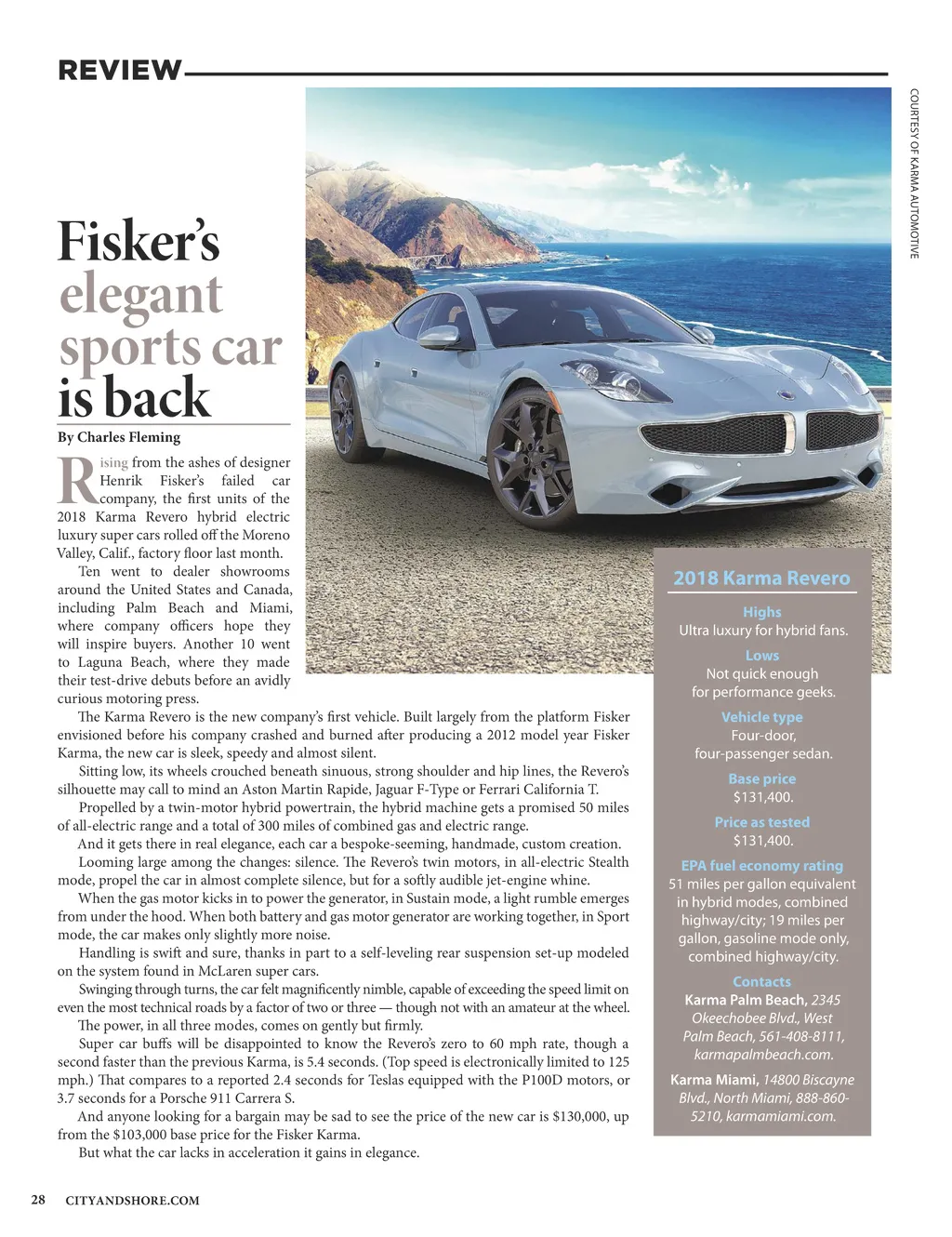 REVIEW

COURTESY OF KARMA AUTOMOTIVE

Fisker's elegant sports car is back

By Charles Fleming

Rising from the ashes of designer Henrik Fisker's failed car company, the first units of the 2018 Karma Revero hybrid electric luxury super cars rolled off the Moreno Valley, Calif., factory floor last month.

Ten went to dealer showrooms around the United States and Canada, including Palm Beach and Miami, where company officers hope they will inspire buyers. Another 10 went to Laguna Beach, where they made their test-drive debuts before an avidly curious motoring press.

The Karma Revero is the new company's first vehicle. Built largely from the platform Fisker envisioned before his company crashed and burned after producing a 2012 model year Fisker Karma, the new car is sleek, speedy and almost silent.

Sitting low, its wheels crouched beneath sinuous, strong shoulder and hip lines, the Revero's silhouette may call to mind an Aston Martin Rapide, Jaguar F-Type or Ferrari California T.

Propelled by a twin-motor hybrid powertrain, the hybrid machine gets a promised 50 miles of all-electric range and a total of 300 miles of combined gas and electric range.

And it gets there in real elegance, each car a bespoke-seeming, handmade, custom creation.

Looming large among the changes: silence. The Revero's twin motors, in all-electric Stealth mode, propel the car in almost complete silence, but for a softly audible jet-engine whine.

When the gas motor kicks in to power the generator, in Sustain mode, a light rumble emerges from under the hood. When both battery and gas motor generator are working together, in Sport mode, the car makes only slightly more noise.

Handling is swift and sure, thanks in part to a self-leveling rear suspension set-up modeled on the system found in McLaren super cars.

Swinging through turns, the car felt magnificently nimble, capable of exceeding the speed limit on even the most technical roads by a factor of two or three — though not with an amateur at the wheel.

The power, in all three modes, comes on gently but firmly.

Super car buffs will be disappointed to know the Revero's zero to 60 mph rate, though a second faster than the previous Karma, is 5.4 seconds. (Top speed is electronically limited to 125 mph.) That compares to a reported 2.4 seconds for Teslas equipped with the P100D motors, or 3.7 seconds for a Porsche 911 Carrera S.

And anyone looking for a bargain may be sad to see the price of the new car is $130,000, up from the $103,000 base price for the Fisker Karma.

But what the car lacks in acceleration it gains in elegance.

2018 Karma Revero

Highs
Ultra luxury for hybrid fans.

Lows
Not quick enough for performance geeks.

Vehicle type
Four-door, four-passenger sedan.

Base price
$131,400.

Price as tested
$131,400.

EPA fuel economy rating
51 miles per gallon equivalent in hybrid modes, combined highway/city; 19 miles per gallon, gasoline mode only, combined highway/city.

Contacts
Karma Palm Beach, 2345 Okeechobee Blvd., West Palm Beach, 561-408-8111, karmapalmbeach.com.

Karma Miami, 14800 Biscayne Blvd., North Miami, 888-860-5210, karmamiami.com.

28 CITYANDSHORE.COM